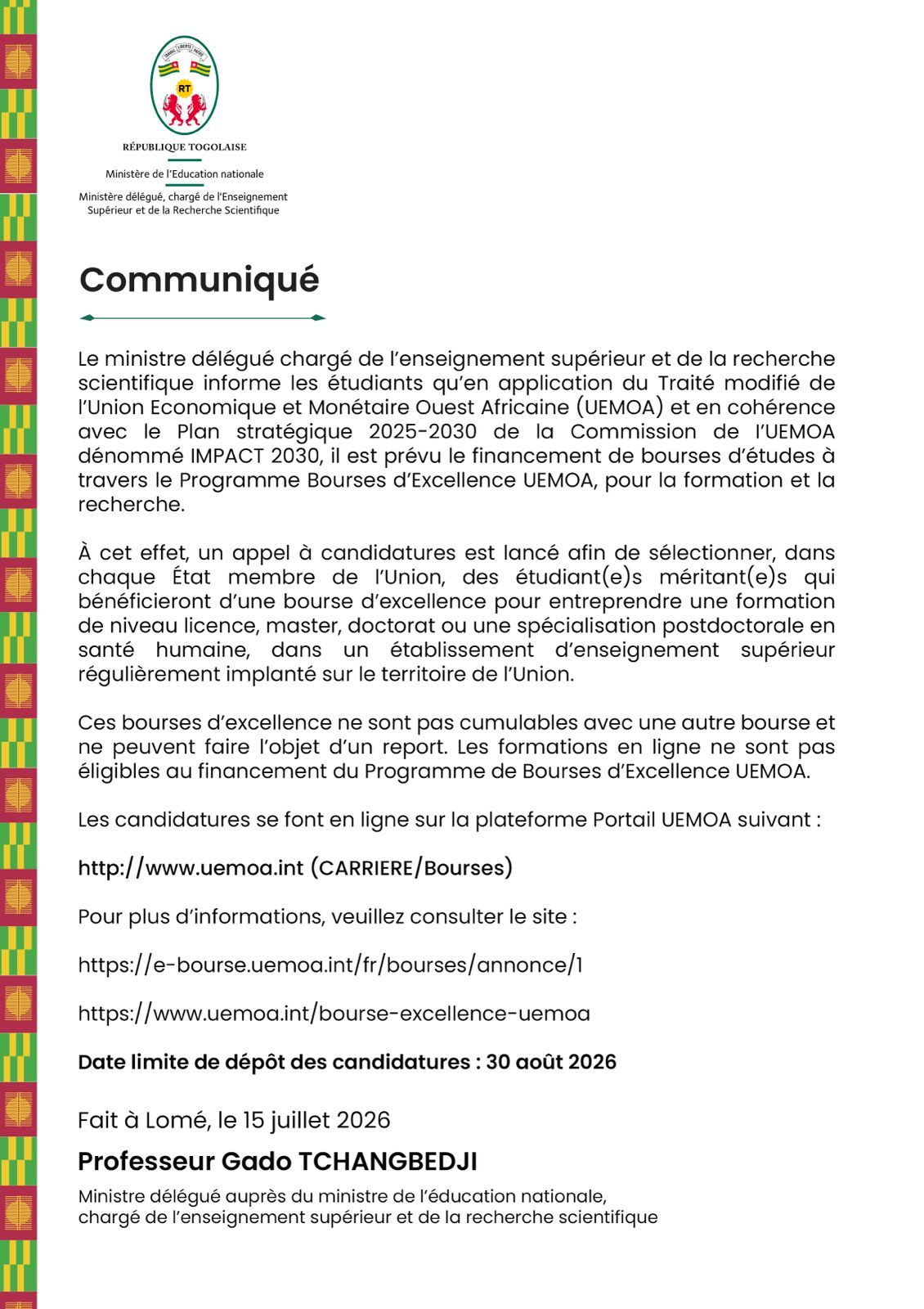 TRAVAIL LIBERTÉ PATRIE

RT

RÉPUBLIQUE TOGOLAISE

Ministère de l'Education nationale

Ministère délégué, chargé de l'Enseignement Supérieur et de la Recherche Scientifique

Communiqué

Le ministre délégué chargé de l'enseignement supérieur et de la recherche scientifique informe les étudiants qu'en application du Traité modifié de l'Union Economique et Monétaire Ouest Africaine (UEMOA) et en cohérence avec le Plan stratégique 2025-2030 de la Commission de l'UEMOA dénommé IMPACT 2030, il est prévu le financement de bourses d'études à travers le Programme Bourses d'Excellence UEMOA, pour la formation et la recherche.

À cet effet, un appel à candidatures est lancé afin de sélectionner, dans chaque État membre de l'Union, des étudiant(e)s méritant(e)s qui bénéficieront d'une bourse d'excellence pour entreprendre une formation de niveau licence, master, doctorat ou une spécialisation postdoctorale en santé humaine, dans un établissement d'enseignement supérieur régulièrement implanté sur le territoire de l'Union.

Ces bourses d'excellence ne sont pas cumulables avec une autre bourse et ne peuvent faire l'objet d'un report. Les formations en ligne ne sont pas éligibles au financement du Programme de Bourses d'Excellence UEMOA.

Les candidatures se font en ligne sur la plateforme Portail UEMOA suivant :

http://www.uemoa.int (CARRIERE/Bourses)

Pour plus d'informations, veuillez consulter le site :

https://e-bourse.uemoa.int/fr/bourses/annonce/1

https://www.uemoa.int/bourse-excellence-uemoa

Date limite de dépôt des candidatures : 30 août 2026

Fait à Lomé, le 15 juillet 2026

Professeur Gado TCHANGBEDJI

Ministre délégué auprès du ministre de l'éducation nationale, chargé de l'enseignement supérieur et de la recherche scientifique